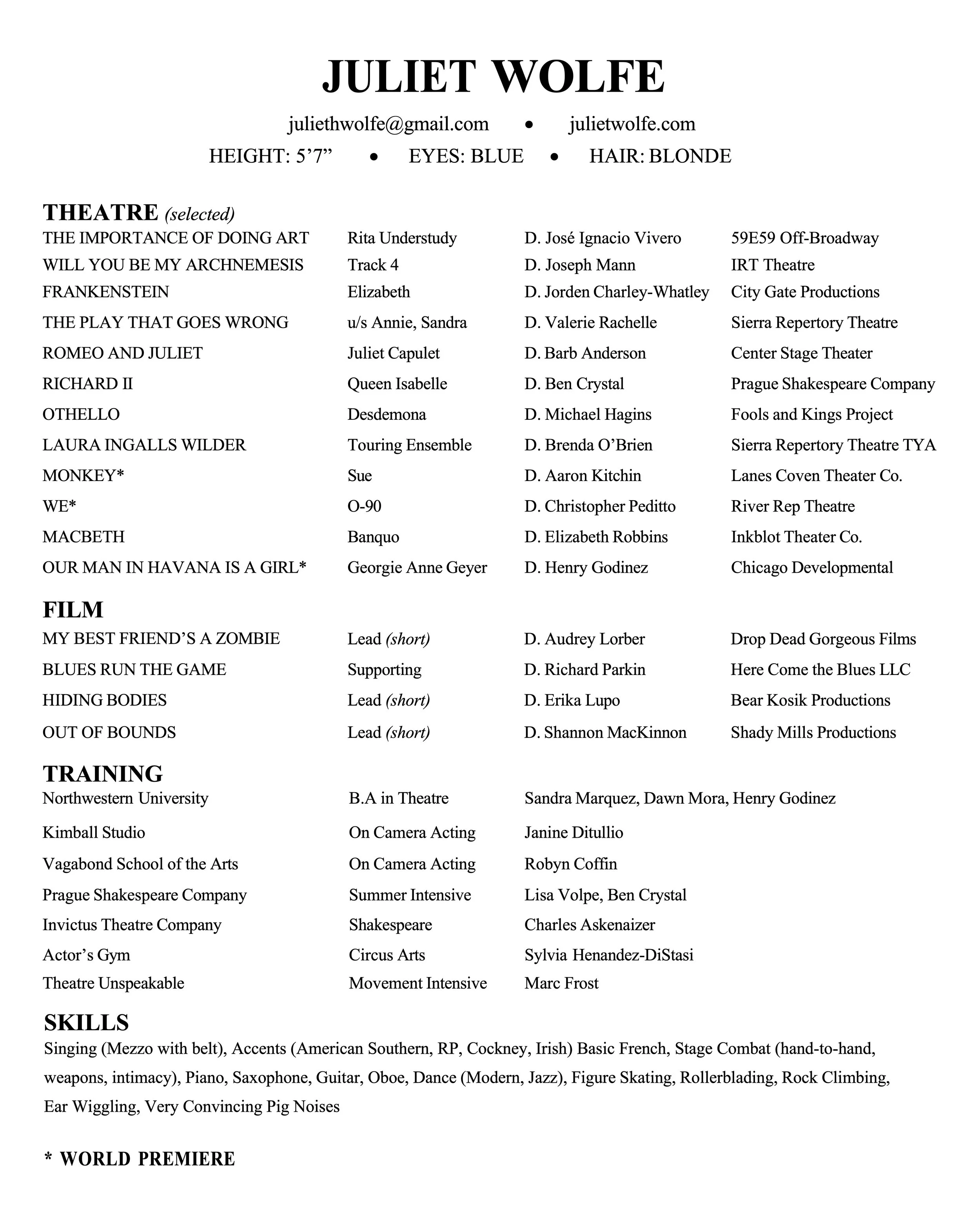 JULIET WOLFE

juliethwolfe@gmail.com • julietwolfe.com

HEIGHT: 5’7” • EYES: BLUE • HAIR: BLONDE

THEATRE (selected)

| | | | |
|---|---|---|---|
| THE IMPORTANCE OF DOING ART | Rita Understudy | D. José Ignacio Vivero | 59E59 Off-Broadway |
| WILL YOU BE MY ARCHNEMESIS | Track 4 | D. Joseph Mann | IRT Theatre |
| FRANKENSTEIN | Elizabeth | D. Jorden Charley-Whatley | City Gate Productions |
| THE PLAY THAT GOES WRONG | u/s Annie, Sandra | D. Valerie Rachelle | Sierra Repertory Theatre |
| ROMEO AND JULIET | Juliet Capulet | D. Barb Anderson | Center Stage Theater |
| RICHARD II | Queen Isabelle | D. Ben Crystal | Prague Shakespeare Company |
| OTHELLO | Desdemona | D. Michael Hagins | Fools and Kings Project |
| LAURA INGALLS WILDER | Touring Ensemble | D. Brenda O’Brien | Sierra Repertory Theatre TYA |
| MONKEY* | Sue | D. Aaron Kitchin | Lanes Coven Theater Co. |
| WE* | O-90 | D. Christopher Peditto | River Rep Theatre |
| MACBETH | Banquo | D. Elizabeth Robbins | Inkblot Theater Co. |
| OUR MAN IN HAVANA IS A GIRL* | Georgie Anne Geyer | D. Henry Godinez | Chicago Developmental |

FILM

| | | | |
|---|---|---|---|
| MY BEST FRIEND’S A ZOMBIE | Lead (short) | D. Audrey Lorber | Drop Dead Gorgeous Films |
| BLUES RUN THE GAME | Supporting | D. Richard Parkin | Here Come the Blues LLC |
| HIDING BODIES | Lead (short) | D. Erika Lupo | Bear Kosik Productions |
| OUT OF BOUNDS | Lead (short) | D. Shannon MacKinnon | Shady Mills Productions |

TRAINING

| | | |
|---|---|---|
| Northwestern University | B.A in Theatre | Sandra Marquez, Dawn Mora, Henry Godinez |
| Kimball Studio | On Camera Acting | Janine Ditullio |
| Vagabond School of the Arts | On Camera Acting | Robyn Coffin |
| Prague Shakespeare Company | Summer Intensive | Lisa Volpe, Ben Crystal |
| Invictus Theatre Company | Shakespeare | Charles Askenaizer |
| Actor’s Gym | Circus Arts | Sylvia Henandez-DiStasi |
| Theatre Unspeakable | Movement Intensive | Marc Frost |

SKILLS

Singing (Mezzo with belt), Accents (American Southern, RP, Cockney, Irish) Basic French, Stage Combat (hand-to-hand, weapons, intimacy), Piano, Saxophone, Guitar, Oboe, Dance (Modern, Jazz), Figure Skating, Rollerblading, Rock Climbing, Ear Wiggling, Very Convincing Pig Noises

* WORLD PREMIERE